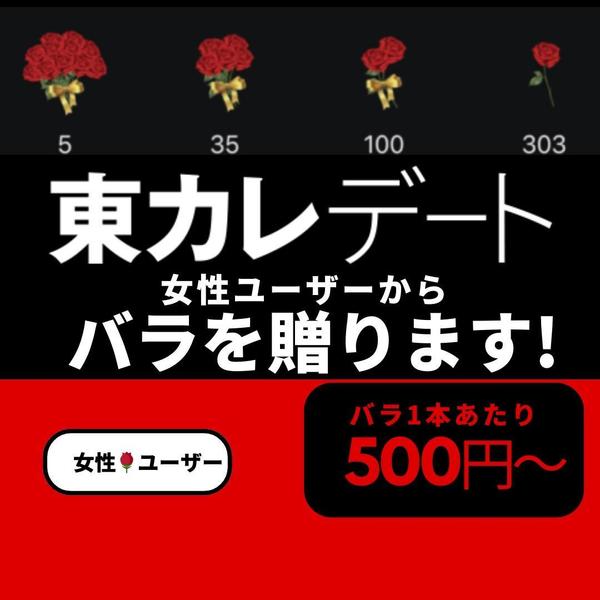 5 35 100 303

東カレデート

女性ユーザーから
バラを贈ります!

女性ユーザー

バラ1本あたり
500円〜